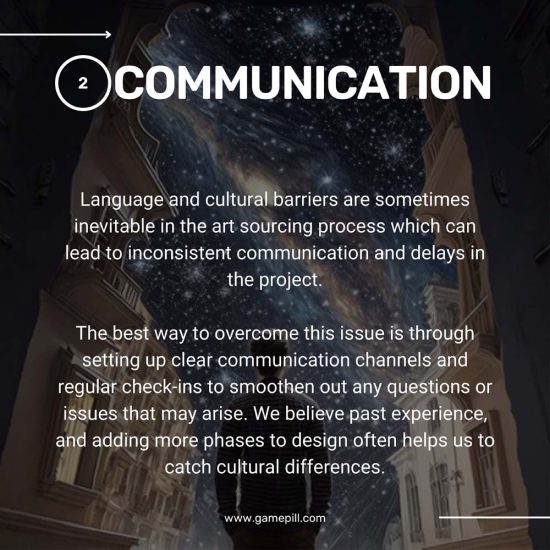 2 COMMUNICATION

Language and cultural barriers are sometimes inevitable in the art sourcing process which can lead to inconsistent communication and delays in the project.

The best way to overcome this issue is through setting up clear communication channels and regular check-ins to smoothen out any questions or issues that may arise. We believe past experience, and adding more phases to design often helps us to catch cultural differences.

www.gamepill.com